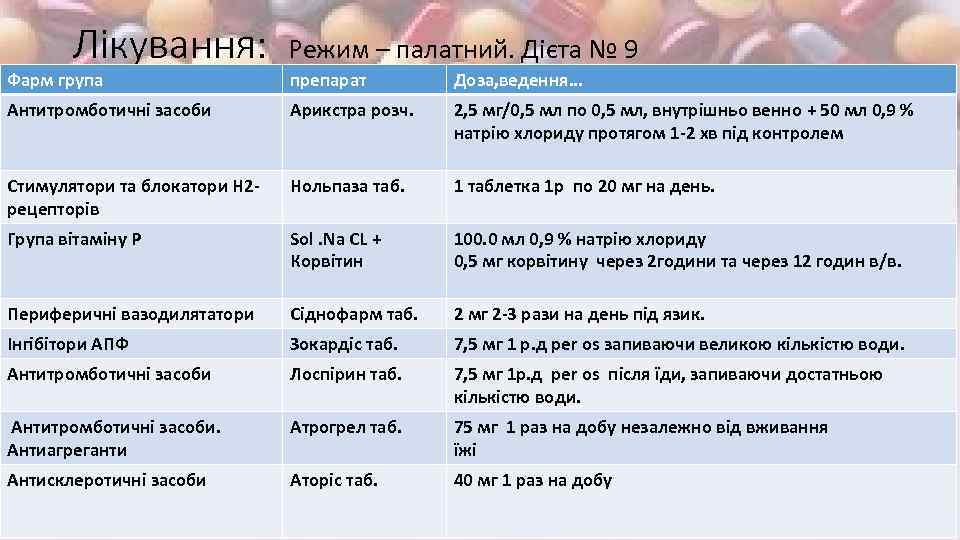 Лікування: Режим – палатний. Дієта № 9

| Фарм група | препарат | Доза,ведення… |
|---|---|---|
| Антитромботичні засоби | Арикстра розч. | 2,5 мг/0,5 мл по 0,5 мл, внутрішньо венно + 50 мл 0,9 % натрію хлориду протягом 1-2 хв під контролем |
| Стимулятори та блокатори Н2-рецепторів | Нольпаза таб. | 1 таблетка 1р по 20 мг на день. |
| Група вітаміну Р | Sol .Na CL + Корвітин | 100.0 мл 0,9 % натрію хлориду 0,5 мг корвітину через 2години та через 12 годин в/в. |
| Периферичні вазодилятатори | Сіднофарм таб. | 2 мг 2-3 рази на день під язик. |
| Інгібітори АПФ | Зокардіс таб. | 7,5 мг 1 р.д per os запиваючи великою кількістю води. |
| Антитромботичні засоби | Лоспірин таб. | 7,5 мг 1р.д per os після їди, запиваючи достатньою кількістю води. |
| Антитромботичні засоби. Антиагреганти | Атрогрел таб. | 75 мг 1 раз на добу незалежно від вживання їжі |
| Антисклеротичні засоби | Аторіс таб. | 40 мг 1 раз на добу |